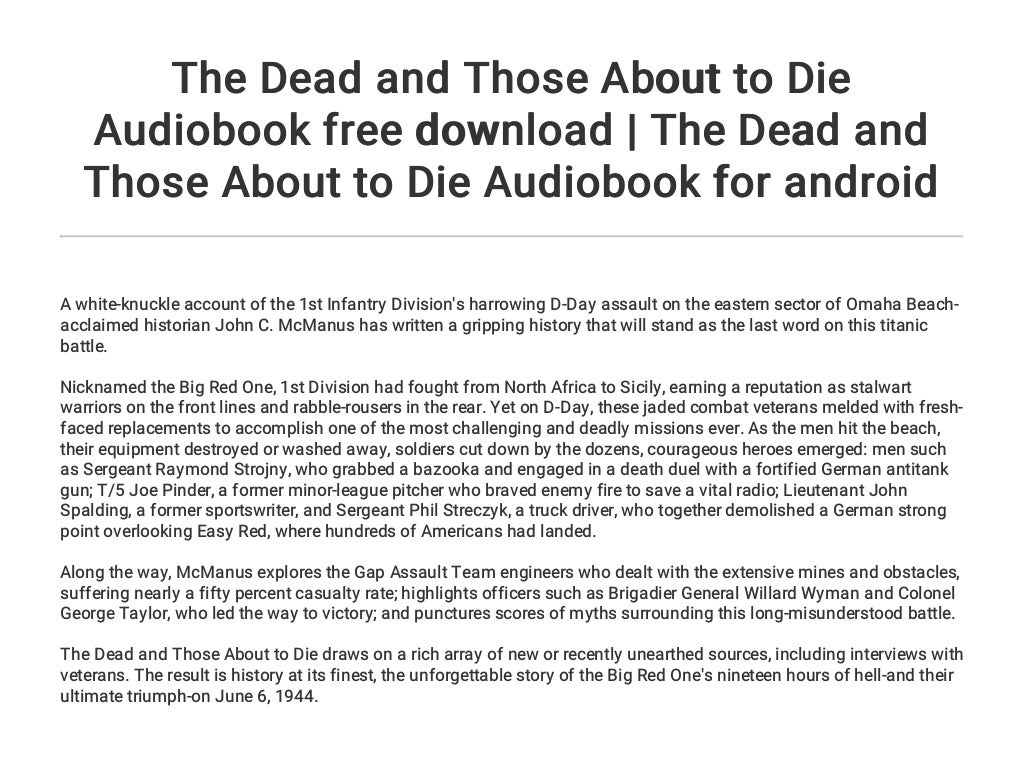 The Dead and Those About to Die Audiobook free download | The Dead and Those About to Die Audiobook for android

A white-knuckle account of the 1st Infantry Division's harrowing D-Day assault on the eastern sector of Omaha Beach-acclaimed historian John C. McManus has written a gripping history that will stand as the last word on this titanic battle.

Nicknamed the Big Red One, 1st Division had fought from North Africa to Sicily, earning a reputation as stalwart warriors on the front lines and rabble-rousers in the rear. Yet on D-Day, these jaded combat veterans melded with fresh-faced replacements to accomplish one of the most challenging and deadly missions ever. As the men hit the beach, their equipment destroyed or washed away, soldiers cut down by the dozens, courageous heroes emerged: men such as Sergeant Raymond Strojny, who grabbed a bazooka and engaged in a death duel with a fortified German antitank gun; T/5 Joe Pinder, a former minor-league pitcher who braved enemy fire to save a vital radio; Lieutenant John Spalding, a former sportswriter, and Sergeant Phil Streczyk, a truck driver, who together demolished a German strong point overlooking Easy Red, where hundreds of Americans had landed.

Along the way, McManus explores the Gap Assault Team engineers who dealt with the extensive mines and obstacles, suffering nearly a fifty percent casualty rate; highlights officers such as Brigadier General Willard Wyman and Colonel George Taylor, who led the way to victory; and punctures scores of myths surrounding this long-misunderstood battle.

The Dead and Those About to Die draws on a rich array of new or recently unearthed sources, including interviews with veterans. The result is history at its finest, the unforgettable story of the Big Red One's nineteen hours of hell-and their ultimate triumph-on June 6, 1944.